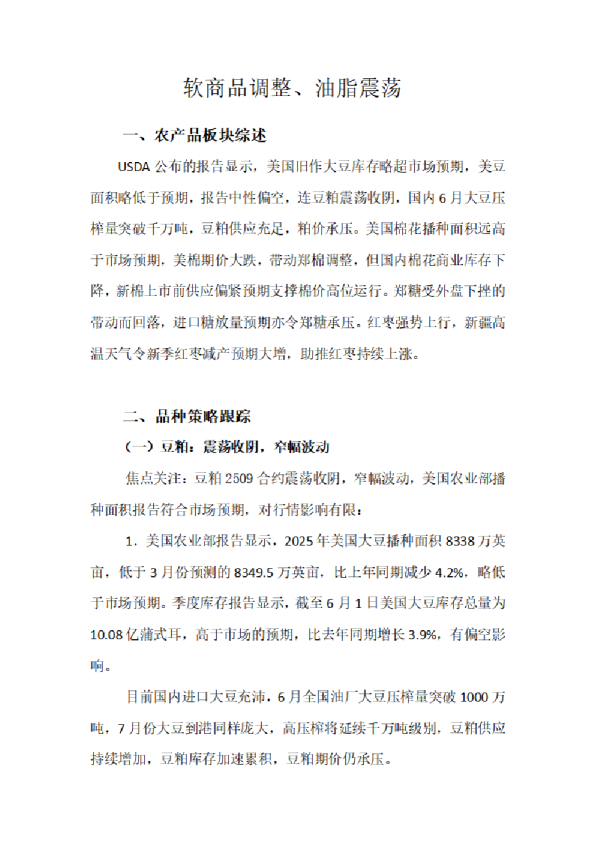 软商品调整、油脂震荡

一、农产品板块综述

USDA 公布的报告显示，美国旧作大豆库存略超市场预期，美豆面积略低于预期，报告中性偏空，连豆粕震荡收阴，国内 6 月大豆压榨量突破千万吨，豆粕供应充足，粕价承压。美国棉花播种面积远高于市场预期，美棉期价大跌，带动郑棉调整，但国内棉花商业库存下降，新棉上市前供应偏紧预期支撑棉价高位运行。郑糖受外盘下挫的带动而回落，进口糖放量预期亦令郑糖承压。红枣强势上行，新疆高温天气令新季红枣减产预期大增，助推红枣持续上涨。

二、品种策略跟踪

（一）豆粕：震荡收阴，窄幅波动

焦点关注：豆粕 2509 合约震荡收阴，窄幅波动，美国农业部播种面积报告符合市场预期，对行情影响有限：

1. 美国农业部报告显示，2025 年美国大豆播种面积 8338 万英亩，低于 3 月份预测的 8349.5 万英亩，比上年同期减少 4.2%，略低于市场预期。季度库存报告显示，截至 6 月 1 日美国大豆库存总量为 10.08 亿蒲式耳，高于市场的预期，比去年同期增长 3.9%，有偏空影响。

目前国内进口大豆充沛，6 月全国油厂大豆压榨量突破 1000 万吨，7 月份大豆到港同样庞大，高压榨将延续千万吨级别，豆粕供应持续增加，豆粕库存加速累积，豆粕期价仍承压。